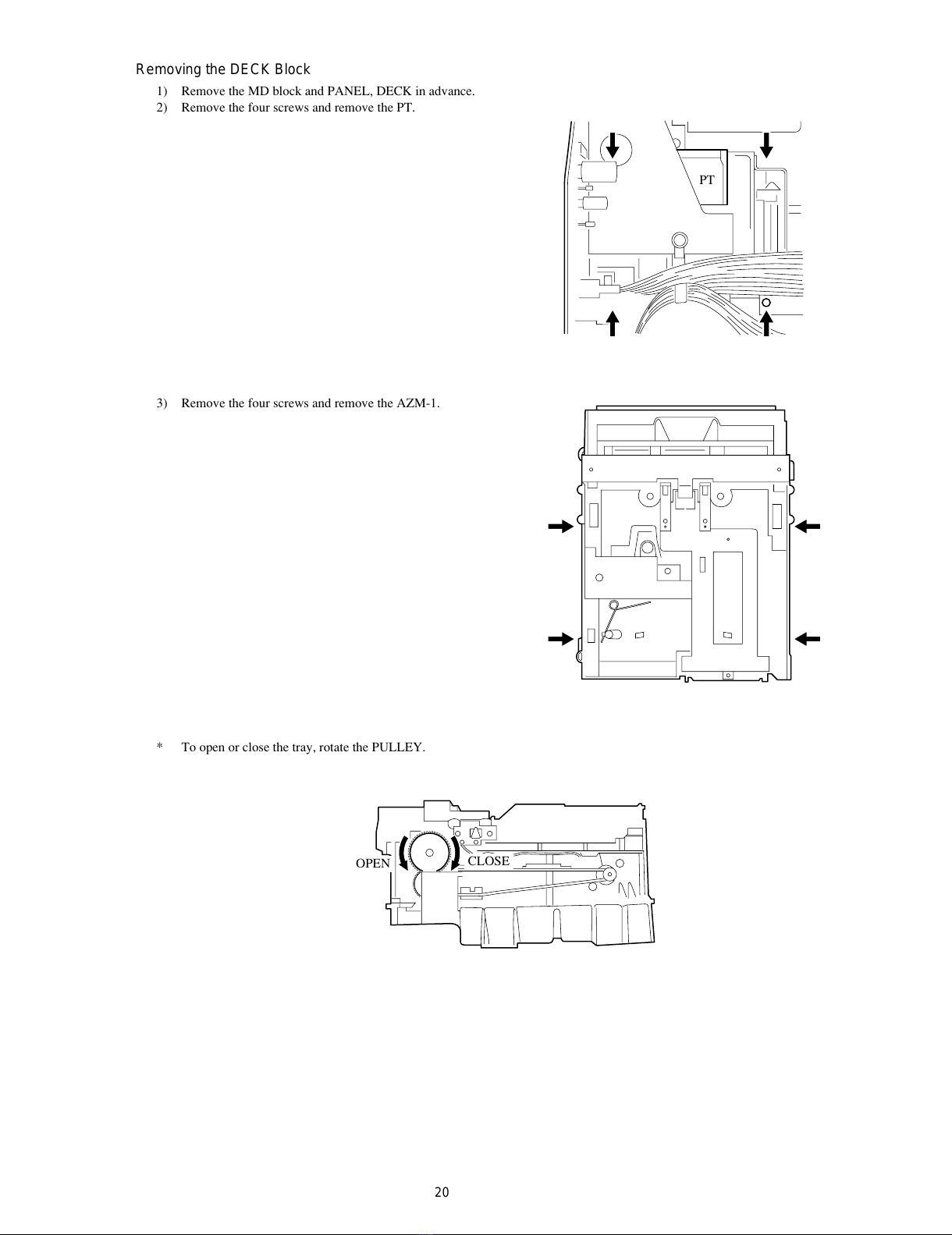 Removing the DECK Block

1) Remove the MD block and PANEL, DECK in advance.
2) Remove the four screws and remove the PT.

PT

3) Remove the four screws and remove the AZM-1.

* To open or close the tray, rotate the PULLEY.

OPEN CLOSE

20